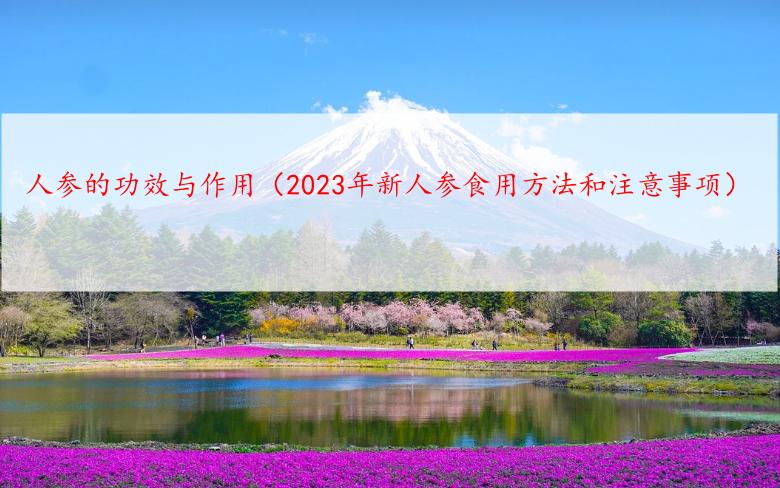 人参的功效与作用（2023年新人参食用方法和注意事项）